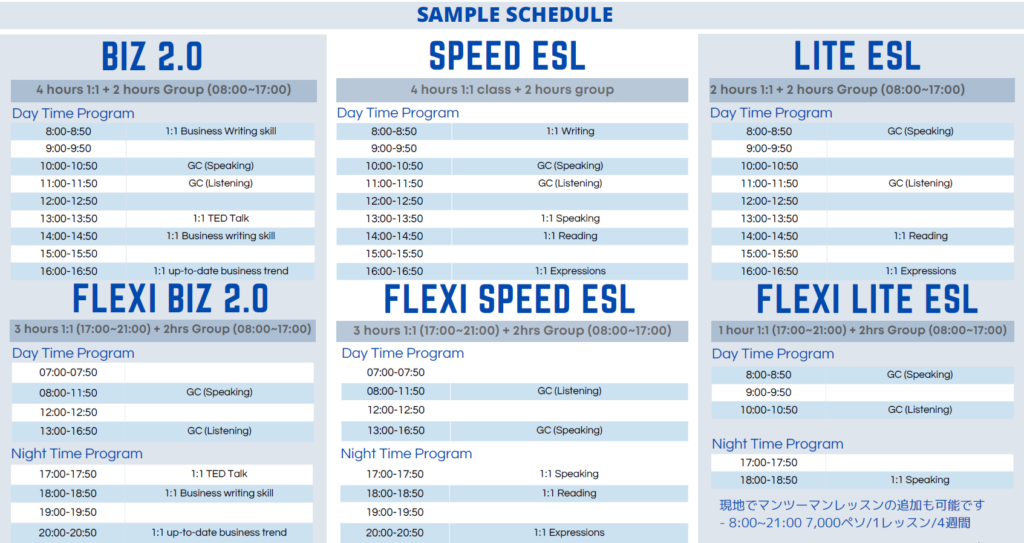 SAMPLE SCHEDULE

BIZ 2.0

4 hours 1:1 + 2 hours Group (08:00~17:00)

Day Time Program

| 8:00-8:50 | 1:1 Business Writing skill |
|---|---|
| 9:00-9:50 | |
| 10:00-10:50 | GC (Speaking) |
| 11:00-11:50 | GC (Listening) |
| 12:00-12:50 | |
| 13:00-13:50 | 1:1 TED Talk |
| 14:00-14:50 | 1:1 Business writing skill |
| 15:00-15:50 | |
| 16:00-16:50 | 1:1 up-to-date business trend |

FLEXI BIZ 2.0

3 hours 1:1 (17:00~21:00) + 2hrs Group (08:00~17:00)

Day Time Program

| 07:00-07:50 | |
|---|---|
| 08:00-11:50 | GC (Speaking) |
| 12:00-12:50 | |
| 13:00-16:50 | GC (Listening) |

Night Time Program

| 17:00-17:50 | 1:1 TED Talk |
|---|---|
| 18:00-18:50 | 1:1 Business writing skill |
| 19:00-19:50 | |
| 20:00-20:50 | 1:1 up-to-date business trend |

SPEED ESL

4 hours 1:1 class + 2 hours group

Day Time Program

| 8:00-8:50 | 1:1 Writing |
|---|---|
| 9:00-9:50 | |
| 10:00-10:50 | GC (Speaking) |
| 11:00-11:50 | GC (Listening) |
| 12:00-12:50 | |
| 13:00-13:50 | 1:1 Speaking |
| 14:00-14:50 | 1:1 Reading |
| 15:00-15:50 | |
| 16:00-16:50 | 1:1 Expressions |

FLEXI SPEED ESL

3 hours 1:1 (17:00~21:00) + 2hrs Group (08:00~17:00)

Day Time Program

| 07:00-07:50 | |
|---|---|
| 08:00-11:50 | GC (Listening) |
| 12:00-12:50 | |
| 13:00-16:50 | GC (Speaking) |

Night Time Program

| 17:00-17:50 | 1:1 Speaking |
|---|---|
| 18:00-18:50 | 1:1 Reading |
| 19:00-19:50 | |
| 20:00-20:50 | 1:1 Expressions |

LITE ESL

2 hours 1:1 + 2 hours Group (08:00~17:00)

Day Time Program

| 8:00-8:50 | GC (Speaking) |
|---|---|
| 9:00-9:50 | |
| 10:00-10:50 | |
| 11:00-11:50 | GC (Listening) |
| 12:00-12:50 | |
| 13:00-13:50 | |
| 14:00-14:50 | 1:1 Reading |
| 15:00-15:50 | |
| 16:00-16:50 | 1:1 Expressions |

FLEXI LITE ESL

1 hour 1:1 (17:00~21:00) + 2hrs Group (08:00~17:00)

Day Time Program

| 8:00-8:50 | GC (Speaking) |
|---|---|
| 9:00-9:50 | |
| 10:00-10:50 | GC (Listening) |

Night Time Program

| 17:00-17:50 | |
|---|---|
| 18:00-18:50 | 1:1 Speaking |

現地でマンツーマンレッスンの追加も可能です
- 8:00~21:00 7,000ペソ/1レッスン/4週間